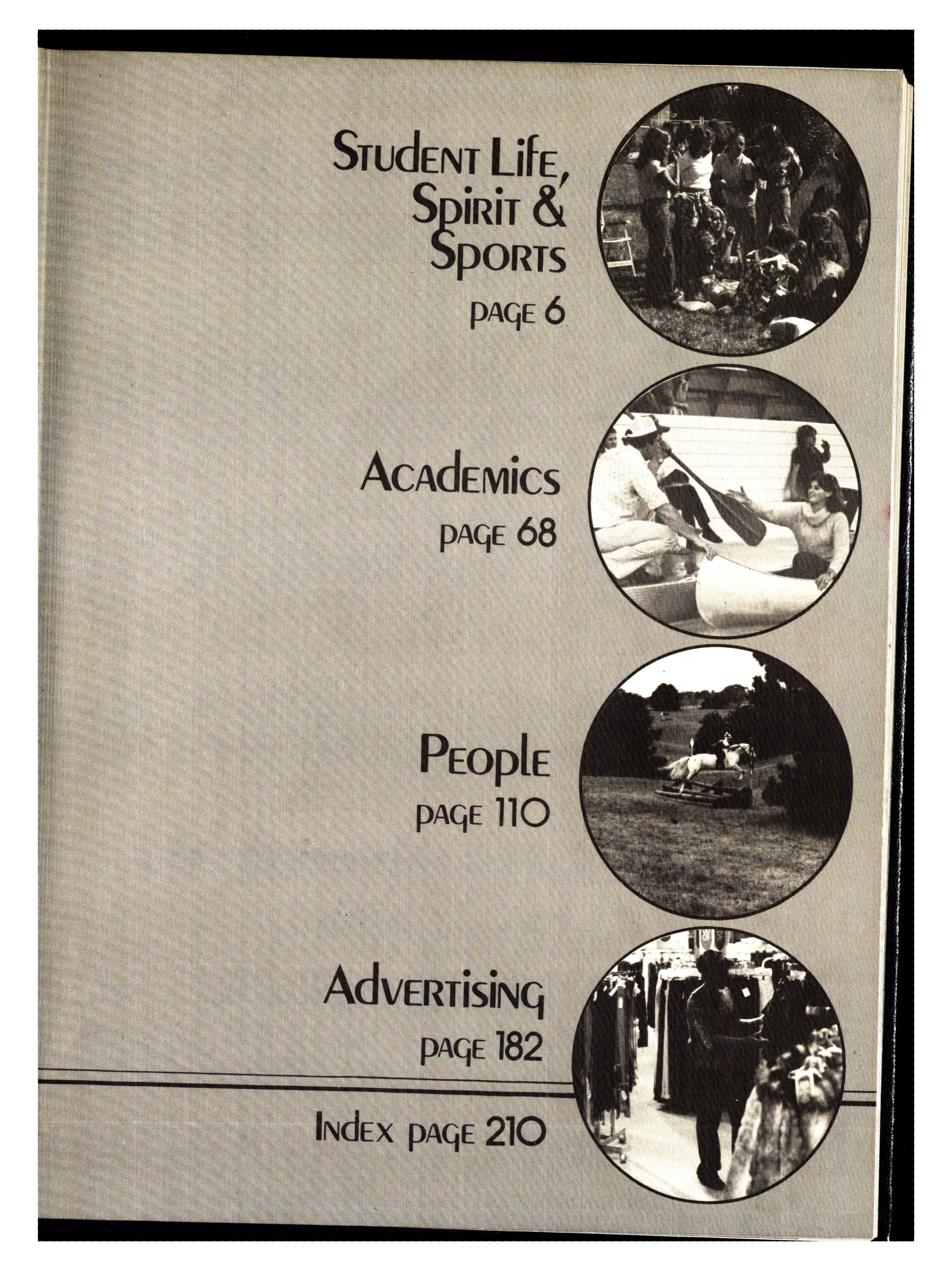 Student Life, Spirit & Sports

page 6

Academics

page 68

People

page 110

Advertising

page 182

Index page 210